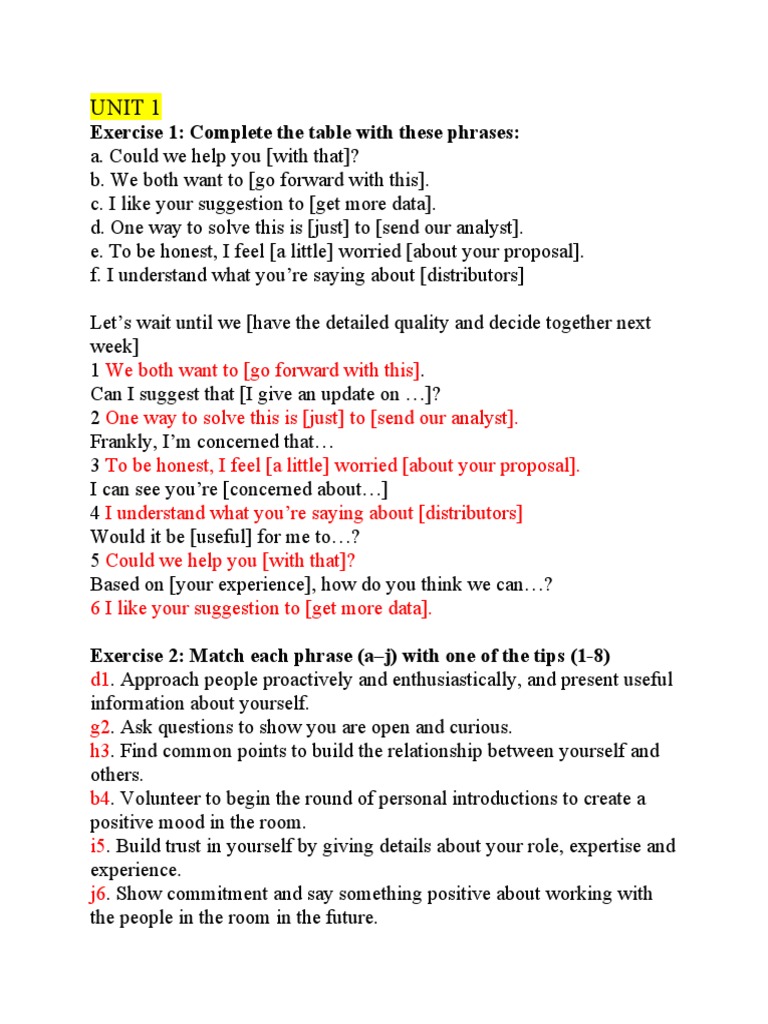 UNIT 1
**Exercise 1: Complete the table with these phrases:**
a. Could we help you [with that]?
b. We both want to [go forward with this].
c. I like your suggestion to [get more data].
d. One way to solve this is [just] to [send our analyst].
e. To be honest, I feel [a little] worried [about your proposal].
f. I understand what you're saying about [distributors]

Let's wait until we [have the detailed quality and decide together next week]
1 We both want to [go forward with this].
Can I suggest that [I give an update on …]?
2 One way to solve this is [just] to [send our analyst].
Frankly, I'm concerned that…
3 To be honest, I feel [a little] worried [about your proposal].
I can see you're [concerned about…]
4 I understand what you're saying about [distributors]
Would it be [useful] for me to…?
5 Could we help you [with that]?
Based on [your experience], how do you think we can…?
6 I like your suggestion to [get more data].

**Exercise 2: Match each phrase (a–j) with one of the tips (1-8)**
d1. Approach people proactively and enthusiastically, and present useful information about yourself.
g2. Ask questions to show you are open and curious.
h3. Find common points to build the relationship between yourself and others.
b4. Volunteer to begin the round of personal introductions to create a positive mood in the room.
i5. Build trust in yourself by giving details about your role, expertise and experience.
j6. Show commitment and say something positive about working with the people in the room in the future.